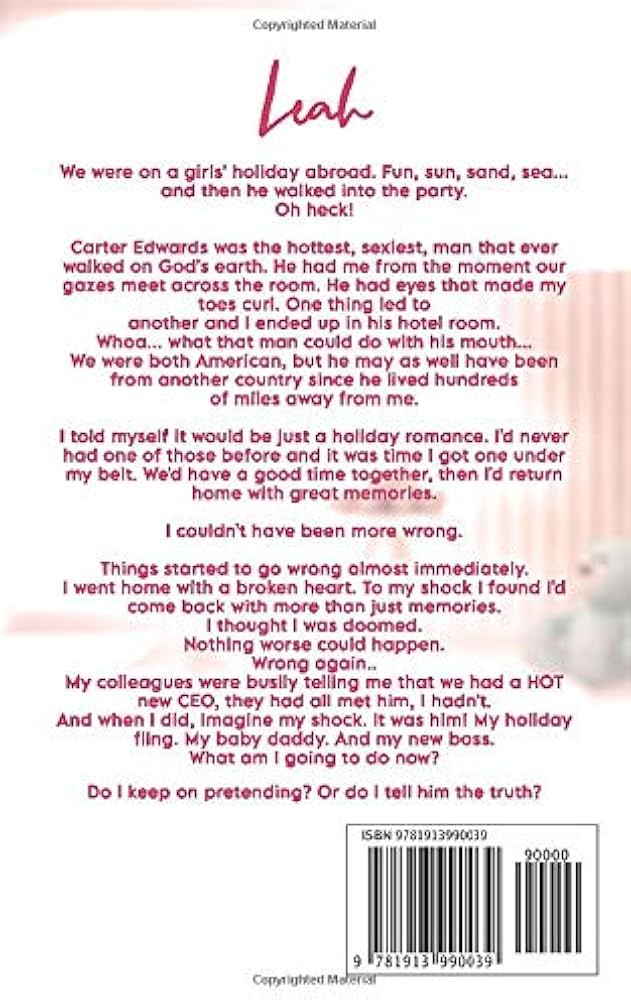 Copyrighted Material

Leah

We were on a girls' holiday abroad. Fun, sun, sand, sea... and then he walked into the party.
Oh heck!

Carter Edwards was the hottest, sexiest, man that ever walked on God's earth. He had me from the moment our gazes meet across the room. He had eyes that made my toes curl. One thing led to another and I ended up in his hotel room. Whoa... what that man could do with his mouth... We were both American, but he may as well have been from another country since he lived hundreds of miles away from me.

I told myself it would be just a holiday romance. I'd never had one of those before and it was time I got one under my belt. We'd have a good time together, then I'd return home with great memories.

I couldn't have been more wrong.

Things started to go wrong almost immediately.
I went home with a broken heart. To my shock I found I'd come back with more than just memories.
I thought I was doomed.
Nothing worse could happen.
Wrong again..
My colleagues were busily telling me that we had a HOT new CEO, they had all met him, I hadn't.
And when I did, imagine my shock. It was him! My holiday fling. My baby daddy. And my new boss.
What am I going to do now?

Do I keep on pretending? Or do I tell him the truth?

ISBN 9781913990039

90000

9 781913 990039

Copyrighted Material